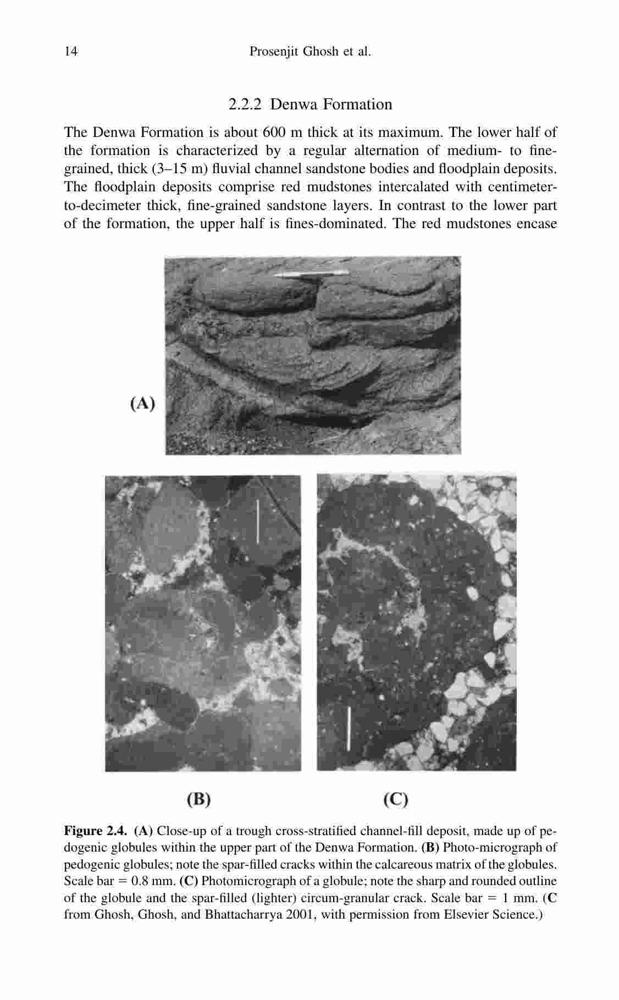 14 Prosenjit Ghosh et al.

2.2.2 Denwa Formation

The Denwa Formation is about 600 m thick at its maximum. The lower half of the formation is characterized by a regular alternation of medium- to fine-grained, thick (3–15 m) fluvial channel sandstone bodies and floodplain deposits. The floodplain deposits comprise red mudstones intercalated with centimeter-to-decimeter thick, fine-grained sandstone layers. In contrast to the lower part of the formation, the upper half is fines-dominated. The red mudstones encase

(A)

(B)

(C)

Figure 2.4. (A) Close-up of a trough cross-stratified channel-fill deposit, made up of pedogenic globules within the upper part of the Denwa Formation. (B) Photo-micrograph of pedogenic globules; note the spar-filled cracks within the calcareous matrix of the globules. Scale bar = 0.8 mm. (C) Photomicrograph of a globule; note the sharp and rounded outline of the globule and the spar-filled (lighter) circum-granular crack. Scale bar = 1 mm. (C from Ghosh, Ghosh, and Bhattacharrya 2001, with permission from Elsevier Science.)